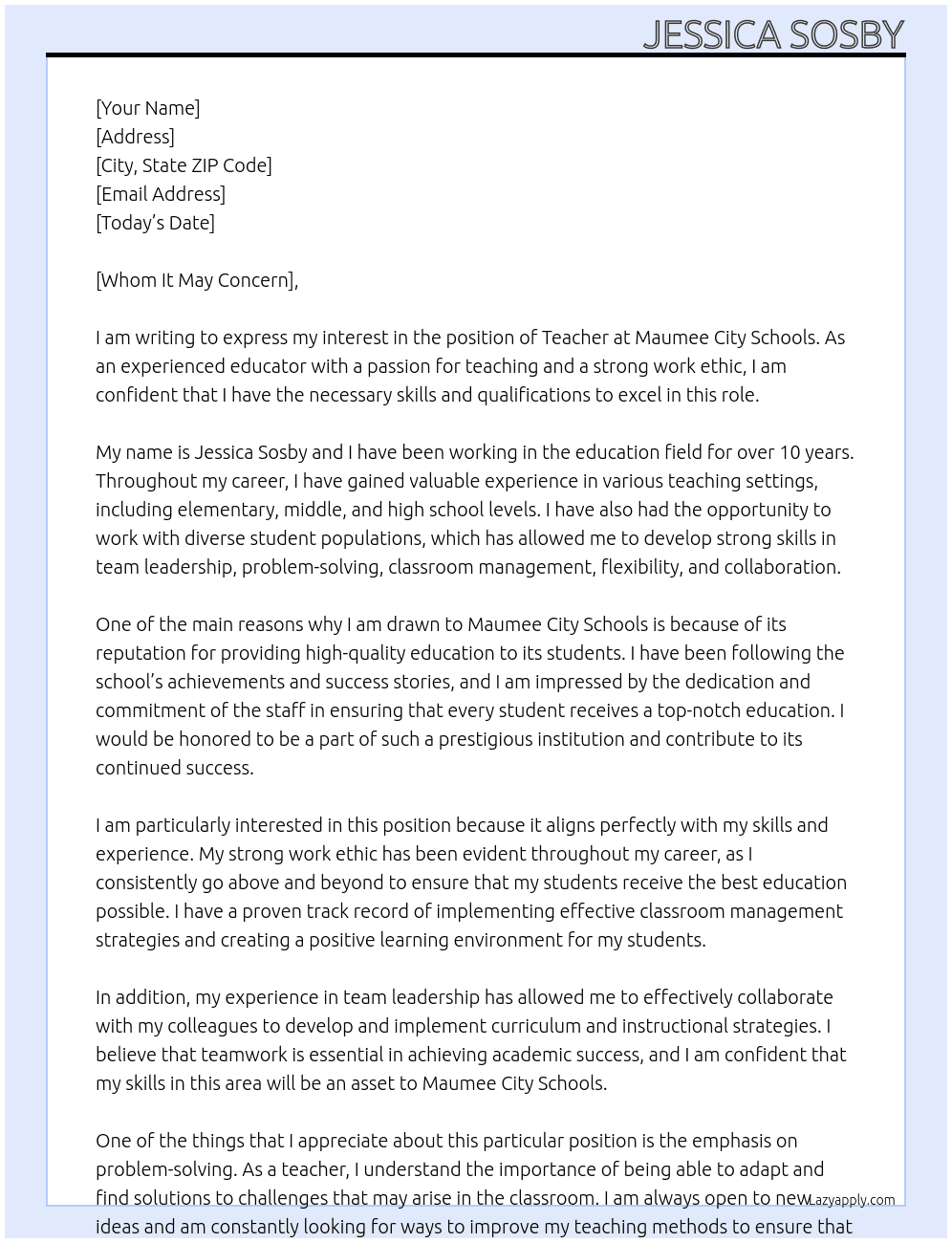 JESSICA SOSBY

[Your Name]
[Address]
[City, State ZIP Code]
[Email Address]
[Today's Date]

[Whom It May Concern],

I am writing to express my interest in the position of Teacher at Maumee City Schools. As an experienced educator with a passion for teaching and a strong work ethic, I am confident that I have the necessary skills and qualifications to excel in this role.

My name is Jessica Sosby and I have been working in the education field for over 10 years. Throughout my career, I have gained valuable experience in various teaching settings, including elementary, middle, and high school levels. I have also had the opportunity to work with diverse student populations, which has allowed me to develop strong skills in team leadership, problem-solving, classroom management, flexibility, and collaboration.

One of the main reasons why I am drawn to Maumee City Schools is because of its reputation for providing high-quality education to its students. I have been following the school's achievements and success stories, and I am impressed by the dedication and commitment of the staff in ensuring that every student receives a top-notch education. I would be honored to be a part of such a prestigious institution and contribute to its continued success.

I am particularly interested in this position because it aligns perfectly with my skills and experience. My strong work ethic has been evident throughout my career, as I consistently go above and beyond to ensure that my students receive the best education possible. I have a proven track record of implementing effective classroom management strategies and creating a positive learning environment for my students.

In addition, my experience in team leadership has allowed me to effectively collaborate with my colleagues to develop and implement curriculum and instructional strategies. I believe that teamwork is essential in achieving academic success, and I am confident that my skills in this area will be an asset to Maumee City Schools.

One of the things that I appreciate about this particular position is the emphasis on problem-solving. As a teacher, I understand the importance of being able to adapt and find solutions to challenges that may arise in the classroom. I am always open to new ideas and am constantly looking for ways to improve my teaching methods to ensure that

Lazyapply.com